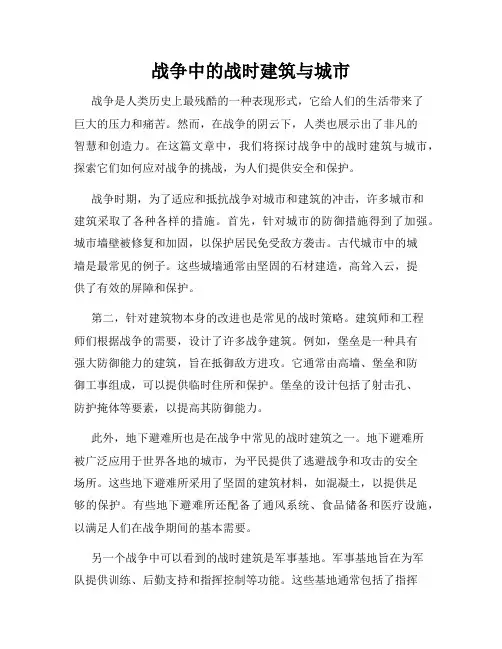 战争中的战时建筑与城市

战争是人类历史上最残酷的一种表现形式，它给人们的生活带来了巨大的压力和痛苦。然而，在战争的阴云下，人类也展示出了非凡的智慧和创造力。在这篇文章中，我们将探讨战争中的战时建筑与城市，探索它们如何应对战争的挑战，为人们提供安全和保护。

战争时期，为了适应和抵抗战争对城市和建筑的冲击，许多城市和建筑采取了各种各样的措施。首先，针对城市的防御措施得到了加强。城市墙壁被修复和加固，以保护居民免受敌方袭击。古代城市中的城墙是最常见的例子。这些城墙通常由坚固的石材建造，高耸入云，提供了有效的屏障和保护。

第二，针对建筑物本身的改进也是常见的战时策略。建筑师和工程师们根据战争的需要，设计了许多战争建筑。例如，堡垒是一种具有强大防御能力的建筑，旨在抵御敌方进攻。它通常由高墙、堡垒和防御工事组成，可以提供临时住所和保护。堡垒的设计包括了射击孔、防护掩体等要素，以提高其防御能力。

此外，地下避难所也是在战争中常见的战时建筑之一。地下避难所被广泛应用于世界各地的城市，为平民提供了逃避战争和攻击的安全场所。这些地下避难所采用了坚固的建筑材料，如混凝土，以提供足够的保护。有些地下避难所还配备了通风系统、食品储备和医疗设施，以满足人们在战争期间的基本需要。

另一个战争中可以看到的战时建筑是军事基地。军事基地旨在为军队提供训练、后勤支持和指挥控制等功能。这些基地通常包括了指挥